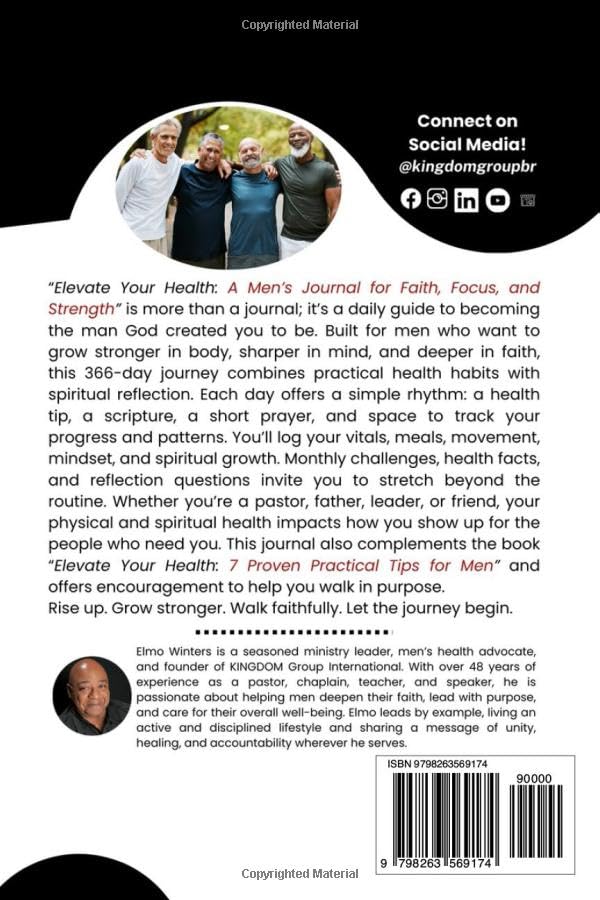 Copyrighted Material

Connect on Social Media!
@kingdomgroupbr

"Elevate Your Health: A Men's Journal for Faith, Focus, and Strength" is more than a journal; it's a daily guide to becoming the man God created you to be. Built for men who want to grow stronger in body, sharper in mind, and deeper in faith, this 366-day journey combines practical health habits with spiritual reflection. Each day offers a simple rhythm: a health tip, a scripture, a short prayer, and space to track your progress and patterns. You'll log your vitals, meals, movement, mindset, and spiritual growth. Monthly challenges, health facts, and reflection questions invite you to stretch beyond the routine. Whether you're a pastor, father, leader, or friend, your physical and spiritual health impacts how you show up for the people who need you. This journal also complements the book "Elevate Your Health: 7 Proven Practical Tips for Men" and offers encouragement to help you walk in purpose.
Rise up. Grow stronger. Walk faithfully. Let the journey begin.

Elmo Winters is a seasoned ministry leader, men's health advocate, and founder of KINGDOM Group International. With over 48 years of experience as a pastor, chaplain, teacher, and speaker, he is passionate about helping men deepen their faith, lead with purpose, and care for their overall well-being. Elmo leads by example, living an active and disciplined lifestyle and sharing a message of unity, healing, and accountability wherever he serves.

ISBN 9798263569174

90000

9 798263 569174

Copyrighted Material